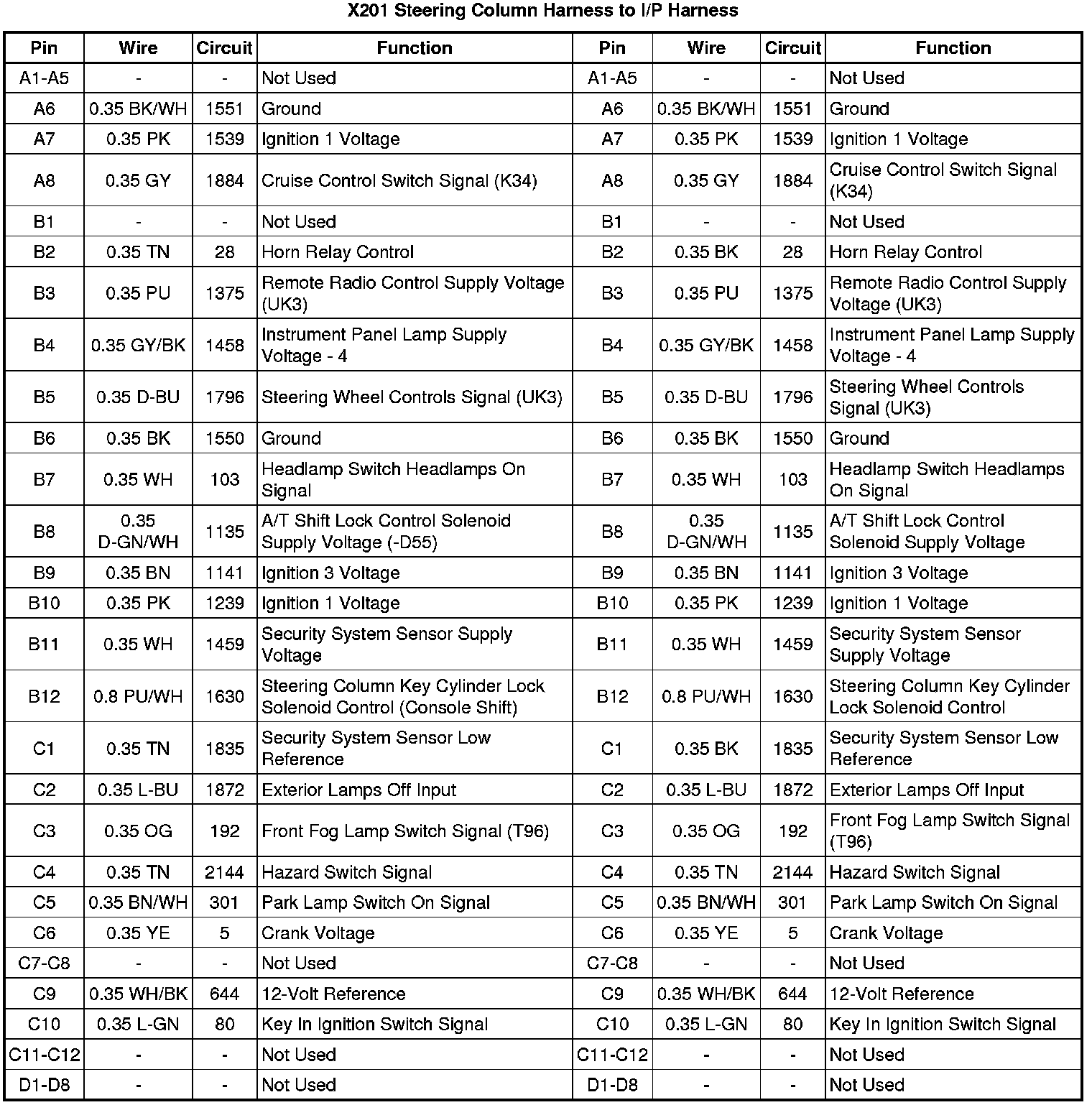 X201 Steering Column Harness to I/P Harness

| Pin | Wire | Circuit | Function | Pin | Wire | Circuit | Function |
|---|---|---|---|---|---|---|---|
| A1-A5 | - | - | Not Used | A1-A5 | - | - | Not Used |
| A6 | 0.35 BK/WH | 1551 | Ground | A6 | 0.35 BK/WH | 1551 | Ground |
| A7 | 0.35 PK | 1539 | Ignition 1 Voltage | A7 | 0.35 PK | 1539 | Ignition 1 Voltage |
| A8 | 0.35 GY | 1884 | Cruise Control Switch Signal (K34) | A8 | 0.35 GY | 1884 | Cruise Control Switch Signal (K34) |
| B1 | - | - | Not Used | B1 | - | - | Not Used |
| B2 | 0.35 TN | 28 | Horn Relay Control | B2 | 0.35 BK | 28 | Horn Relay Control |
| B3 | 0.35 PU | 1375 | Remote Radio Control Supply Voltage (UK3) | B3 | 0.35 PU | 1375 | Remote Radio Control Supply Voltage (UK3) |
| B4 | 0.35 GY/BK | 1458 | Instrument Panel Lamp Supply Voltage - 4 | B4 | 0.35 GY/BK | 1458 | Instrument Panel Lamp Supply Voltage - 4 |
| B5 | 0.35 D-BU | 1796 | Steering Wheel Controls Signal (UK3) | B5 | 0.35 D-BU | 1796 | Steering Wheel Controls Signal (UK3) |
| B6 | 0.35 BK | 1550 | Ground | B6 | 0.35 BK | 1550 | Ground |
| B7 | 0.35 WH | 103 | Headlamp Switch Headlamps On Signal | B7 | 0.35 WH | 103 | Headlamp Switch Headlamps On Signal |
| B8 | 0.35 D-GN/WH | 1135 | A/T Shift Lock Control Solenoid Supply Voltage (-D55) | B8 | 0.35 D-GN/WH | 1135 | A/T Shift Lock Control Solenoid Supply Voltage |
| B9 | 0.35 BN | 1141 | Ignition 3 Voltage | B9 | 0.35 BN | 1141 | Ignition 3 Voltage |
| B10 | 0.35 PK | 1239 | Ignition 1 Voltage | B10 | 0.35 PK | 1239 | Ignition 1 Voltage |
| B11 | 0.35 WH | 1459 | Security System Sensor Supply Voltage | B11 | 0.35 WH | 1459 | Security System Sensor Supply Voltage |
| B12 | 0.8 PU/WH | 1630 | Steering Column Key Cylinder Lock Solenoid Control (Console Shift) | B12 | 0.8 PU/WH | 1630 | Steering Column Key Cylinder Lock Solenoid Control |
| C1 | 0.35 TN | 1835 | Security System Sensor Low Reference | C1 | 0.35 BK | 1835 | Security System Sensor Low Reference |
| C2 | 0.35 L-BU | 1872 | Exterior Lamps Off Input | C2 | 0.35 L-BU | 1872 | Exterior Lamps Off Input |
| C3 | 0.35 OG | 192 | Front Fog Lamp Switch Signal (T96) | C3 | 0.35 OG | 192 | Front Fog Lamp Switch Signal (T96) |
| C4 | 0.35 TN | 2144 | Hazard Switch Signal | C4 | 0.35 TN | 2144 | Hazard Switch Signal |
| C5 | 0.35 BN/WH | 301 | Park Lamp Switch On Signal | C5 | 0.35 BN/WH | 301 | Park Lamp Switch On Signal |
| C6 | 0.35 YE | 5 | Crank Voltage | C6 | 0.35 YE | 5 | Crank Voltage |
| C7-C8 | - | - | Not Used | C7-C8 | - | - | Not Used |
| C9 | 0.35 WH/BK | 644 | 12-Volt Reference | C9 | 0.35 WH/BK | 644 | 12-Volt Reference |
| C10 | 0.35 L-GN | 80 | Key In Ignition Switch Signal | C10 | 0.35 L-GN | 80 | Key In Ignition Switch Signal |
| C11-C12 | - | - | Not Used | C11-C12 | - | - | Not Used |
| D1-D8 | - | - | Not Used | D1-D8 | - | - | Not Used |